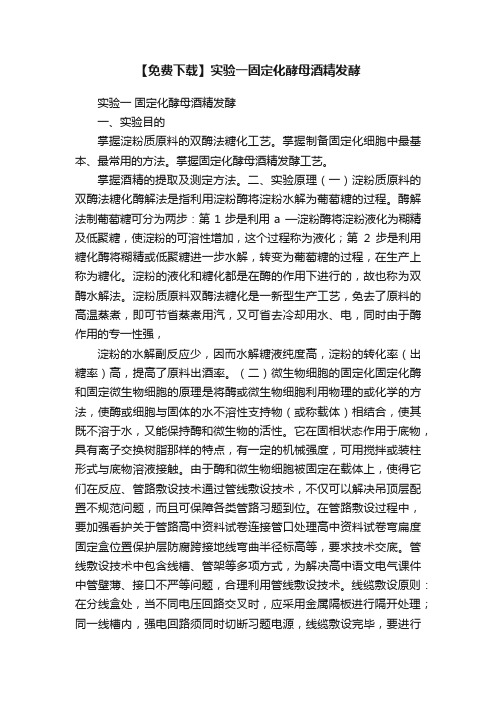 【免费下载】实验一固定化酵母酒精发酵

实验一 固定化酵母酒精发酵

一、实验目的

掌握淀粉质原料的双酶法糖化工艺。掌握制备固定化细胞中最基本、最常用的方法。掌握固定化酵母酒精发酵工艺。

掌握酒精的提取及测定方法。二、实验原理（一）淀粉质原料的双酶法糖化酶解法是指利用淀粉酶将淀粉水解为葡萄糖的过程。酶解法制葡萄糖可分为两步：第 1 步是利用 a —淀粉酶将淀粉液化为糊精及低聚糖，使淀粉的可溶性增加，这个过程称为液化；第 2 步是利用糖化酶将糊精或低聚糖进一步水解，转变为葡萄糖的过程，在生产上称为糖化。淀粉的液化和糖化都是在酶的作用下进行的，故也称为双酶水解法。淀粉质原料双酶法糖化是一新型生产工艺，免去了原料的高温蒸煮，即可节省蒸煮用汽，又可省去冷却用水、电，同时由于酶作用的专一性强，

淀粉的水解副反应少，因而水解糖液纯度高，淀粉的转化率（出糖率）高，提高了原料出酒率。（二）微生物细胞的固定化固定化酶和固定微生物细胞的原理是将酶或微生物细胞利用物理的或化学的方法，使酶或细胞与固体的水不溶性支持物（或称载体）相结合，使其既不溶于水，又能保持酶和微生物的活性。它在固相状态作用于底物，具有离子交换树脂那样的特点，有一定的机械强度，可用搅拌或装柱形式与底物溶液接触。由于酶和微生物细胞被固定在载体上，使得它们在反应、管路敷设技术通过管线敷设技术，不仅可以解决吊顶层配置不规范问题，而且可保障各类管路习题到位。在管路敷设过程中，要加强看护关于管路高中资料试卷连接管口处理高中资料试卷弯扁度固定盒位置保护层防腐跨接地线弯曲半径标高等，要求技术交底。管线敷设技术中包含线槽、管架等多项方式，为解决高中语文电气课件中管壁薄、接口不严等问题，合理利用管线敷设技术。线缆敷设原则：在分线盒处，当不同电压回路交叉时，应采用金属隔板进行隔开处理；同一线槽内，强电回路须同时切断习题电源，线缆敷设完毕，要进行